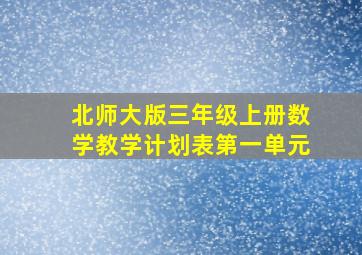 北师大版三年级上册数学教学计划表第一单元